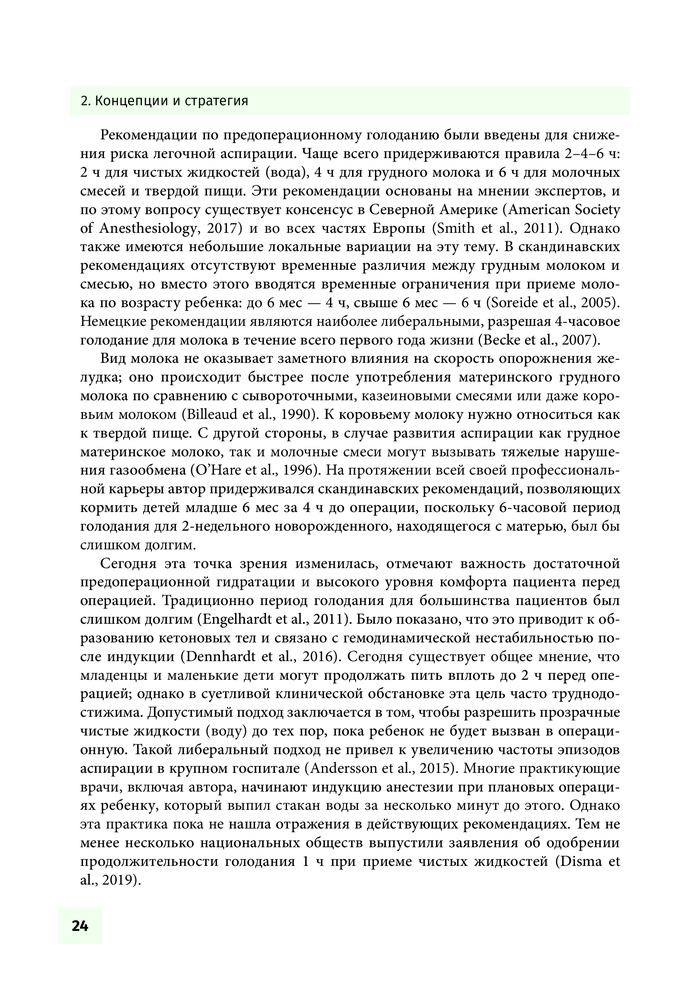 2. Концепции и стратегия

Рекомендации по предоперационному голоданию были введены для снижения риска легочной аспирации. Чаще всего придерживаются правила 2–4–6 ч: 2 ч для чистых жидкостей (вода), 4 ч для грудного молока и 6 ч для молочных смесей и твердой пищи. Эти рекомендации основаны на мнении экспертов, и по этому вопросу существует консенсус в Северной Америке (American Society of Anesthesiology, 2017) и во всех частях Европы (Smith et al., 2011). Однако также имеются небольшие локальные вариации на эту тему. В скандинавских рекомендациях отсутствуют временные различия между грудным молоком и смесью, но вместо этого вводятся временные ограничения при приеме молока по возрасту ребенка: до 6 мес — 4 ч, свыше 6 мес — 6 ч (Soreide et al., 2005). Немецкие рекомендации являются наиболее либеральными, разрешая 4-часовое голодание для молока в течение всего первого года жизни (Becke et al., 2007).

Вид молока не оказывает заметного влияния на скорость опорожнения желудка; оно происходит быстрее после употребления материнского грудного молока по сравнению с сывороточными, казеиновыми смесями или даже коровьим молоком (Billeaud et al., 1990). К коровьему молоку нужно относиться как к твердой пище. С другой стороны, в случае развития аспирации как грудное материнское молоко, так и молочные смеси могут вызывать тяжелые нарушения газообмена (O'Hare et al., 1996). На протяжении всей своей профессиональной карьеры автор придерживался скандинавских рекомендаций, позволяющих кормить детей младше 6 мес за 4 ч до операции, поскольку 6-часовой период голодания для 2-недельного новорожденного, находящегося с матерью, был бы слишком долгим.

Сегодня эта точка зрения изменилась, отмечают важность достаточной предоперационной гидратации и высокого уровня комфорта пациента перед операцией. Традиционно период голодания для большинства пациентов был слишком долгим (Engelhardt et al., 2011). Было показано, что это приводит к образованию кетоновых тел и связано с гемодинамической нестабильностью после индукции (Dennhardt et al., 2016). Сегодня существует общее мнение, что младенцы и маленькие дети могут продолжать пить вплоть до 2 ч перед операцией; однако в суетливой клинической обстановке эта цель часто труднодостижима. Допустимый подход заключается в том, чтобы разрешить прозрачные чистые жидкости (воду) до тех пор, пока ребенок не будет вызван в операционную. Такой либеральный подход не привел к увеличению частоты эпизодов аспирации в крупном госпитале (Andersson et al., 2015). Многие практикующие врачи, включая автора, начинают индукцию анестезии при плановых операциях ребенку, который выпил стакан воды за несколько минут до этого. Однако эта практика пока не нашла отражения в действующих рекомендациях. Тем не менее несколько национальных обществ выпустили заявления об одобрении продолжительности голодания 1 ч при приеме чистых жидкостей (Disma et al., 2019).

24